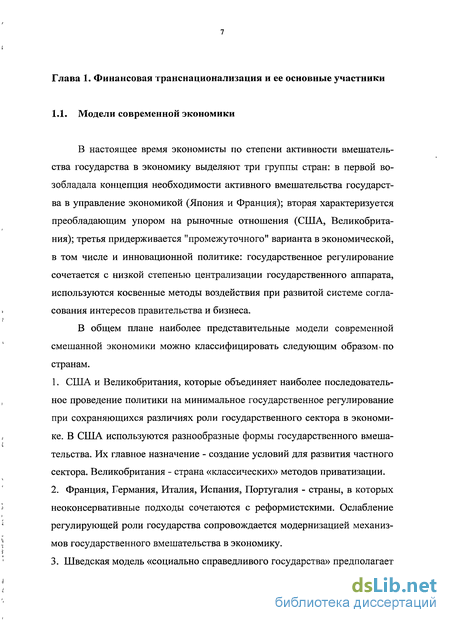 7

Глава 1. Финансовая транснационализация и ее основные участники

1.1. Модели современной экономики

В настоящее время экономисты по степени активности вмешательства государства в экономику выделяют три группы стран: в первой возобладала концепция необходимости активного вмешательства государства в управление экономикой (Япония и Франция); вторая характеризуется преобладающим упором на рыночные отношения (США, Великобритания); третья придерживается "промежуточного" варианта в экономической, в том числе и инновационной политике: государственное регулирование сочетается с низкой степенью централизации государственного аппарата, используются косвенные методы воздействия при развитой системе согласования интересов правительства и бизнеса.

В общем плане наиболее представительные модели современной смешанной экономики можно классифицировать следующим образом по странам.

1. США и Великобритания, которые объединяет наиболее последовательное проведение политики на минимальное государственное регулирование при сохраняющихся различиях роли государственного сектора в экономике. В США используются разнообразные формы государственного вмешательства. Их главное назначение - создание условий для развития частного сектора. Великобритания - страна «классических» методов приватизации.

2. Франция, Германия, Италия, Испания, Португалия - страны, в которых неоконсервативные подходы сочетаются с реформистскими. Ослабление регулирующей роли государства сопровождается модернизацией механизмов государственного вмешательства в экономику.

3. Шведская модель «социально справедливого государства» предполагает

dsLib.net
библиотека диссертаций